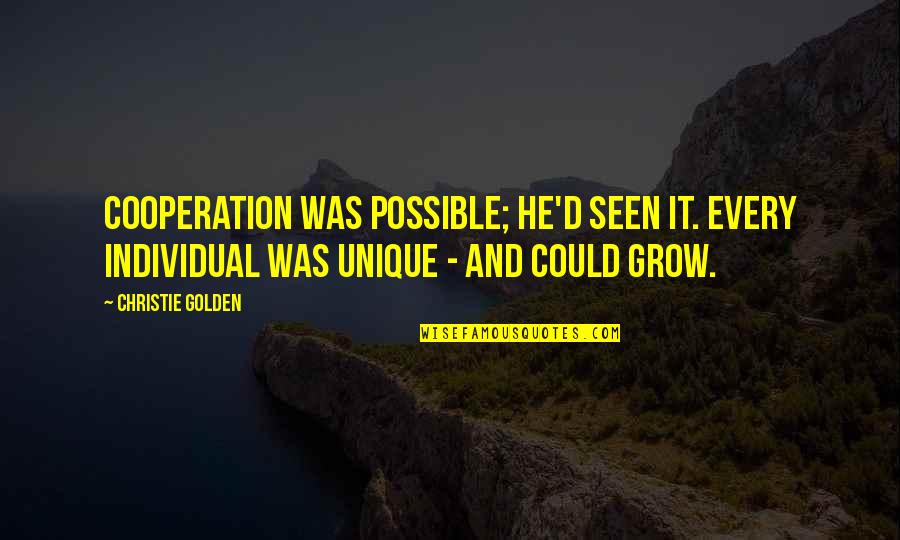 COOPERATION WAS POSSIBLE; HE'D SEEN IT. EVERY INDIVIDUAL WAS UNIQUE - AND COULD GROW.

~ CHRISTIE GOLDEN

WISEFAMOUSQUOTES.COM